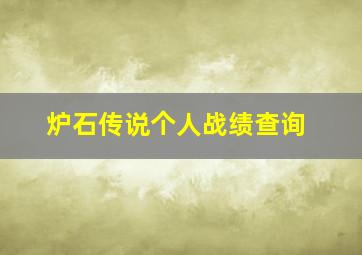 炉石传说个人战绩查询